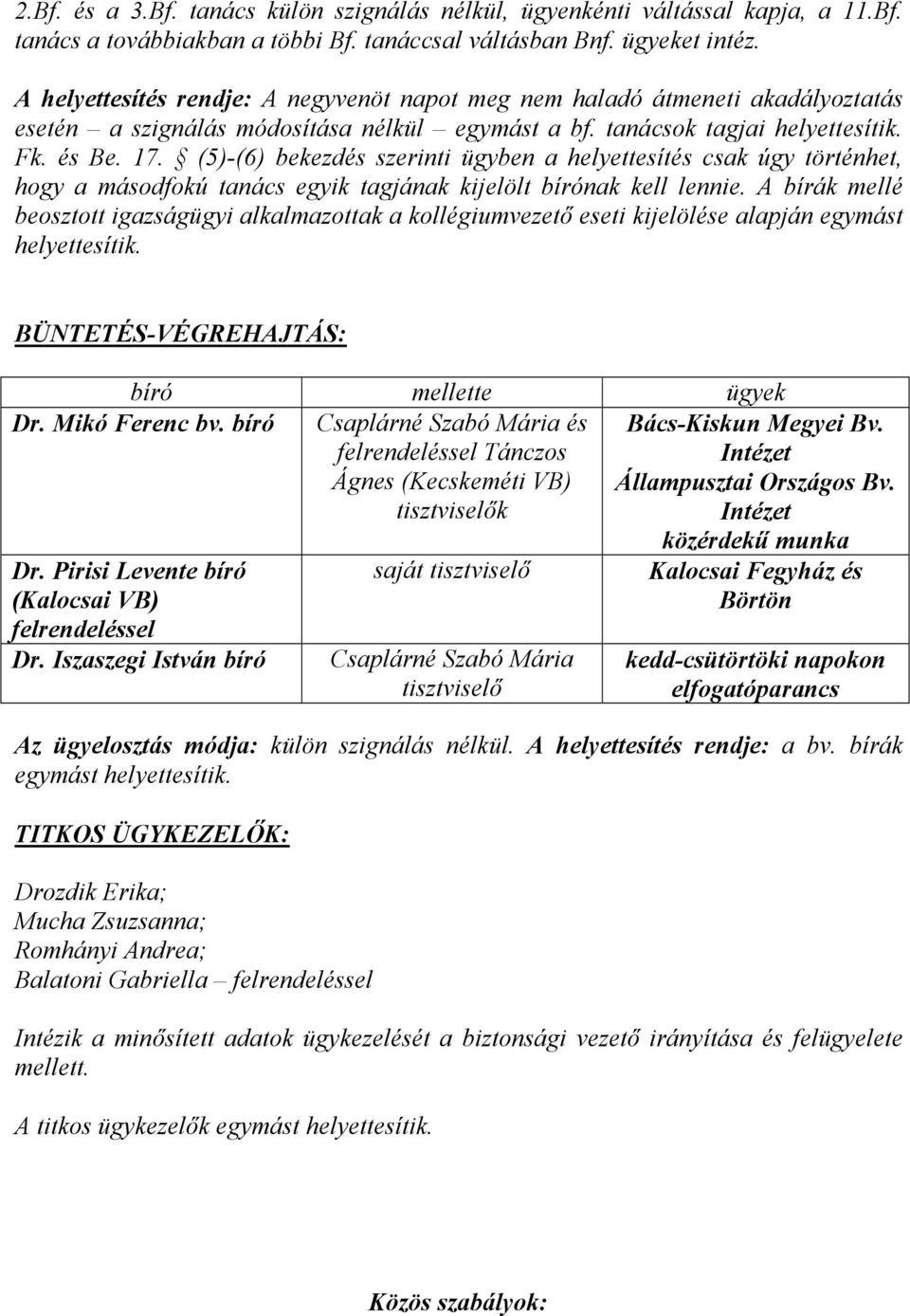 2.Bf. és a 3.Bf. tanács külön szignálás nélkül, ügyenkénti váltással kapja, a 11.Bf. tanács a továbbiakban a többi Bf. tanáccsal váltásban Bnf. ügyeket intéz.

A helyettesítés rendje: A negyvenöt napot meg nem haladó átmeneti akadályoztatás esetén – a szignálás módosítása nélkül – egymást a bf. tanácsok tagjai helyettesítik. Fk. és Be. 17. § (5)-(6) bekezdés szerinti ügyben a helyettesítés csak úgy történhet, hogy a másodfokú tanács egyik tagjának kijelölt bírónak kell lennie. A bírák mellé beosztott igazságügyi alkalmazottak a kollégiumvezető eseti kijelölése alapján egymást helyettesítik.

BÜNTETÉS-VÉGREHAJTÁS:

| bíró | mellette | ügyek |
|---|---|---|
| Dr. Mikó Ferenc bv. bíró | Csaplárné Szabó Mária és felrendeléssel Tánczos Ágnes (Kecskeméti VB) tisztviselők | Bács-Kiskun Megyei Bv. Intézet Állampusztai Országos Bv. Intézet közérdekű munka |
| Dr. Pirisi Levente bíró (Kalocsai VB) felrendeléssel | saját tisztviselő | Kalocsai Fegyház és Börtön |
| Dr. Iszaszegi István bíró | Csaplárné Szabó Mária tisztviselő | kedd-csütörtöki napokon elfogatóparancs |

Az ügyelosztás módja: külön szignálás nélkül. A helyettesítés rendje: a bv. bírák egymást helyettesítik.

TITKOS ÜGYKEZELŐK:

Drozdik Erika;
Mucha Zsuzsanna;
Romhányi Andrea;
Balatoni Gabriella – felrendeléssel

Intézik a minősített adatok ügykezelését a biztonsági vezető irányítása és felügyelete mellett.

A titkos ügykezelők egymást helyettesítik.

Közös szabályok: